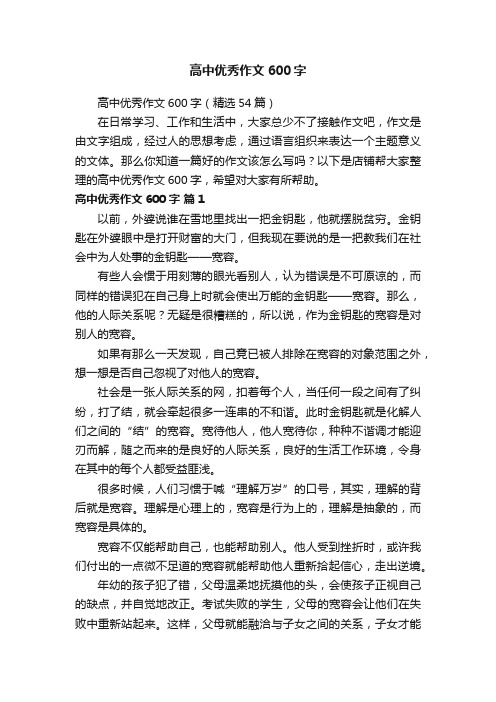 高中优秀作文 600 字

高中优秀作文 600 字（精选 54 篇）

在日常学习、工作和生活中，大家总少不了接触作文吧，作文是由文字组成，经过人的思想考虑，通过语言组织来表达一个主题意义的文体。那么你知道一篇好的作文该怎么写吗？以下是店铺帮大家整理的高中优秀作文 600 字，希望对大家有所帮助。

高中优秀作文 600 字 篇 1

以前，外婆说谁在雪地里找出一把金钥匙，他就摆脱贫穷。金钥匙在外婆眼中是打开财富的大门，但我现在要说的是一把教我们在社会中为人处事的金钥匙——宽容。

有些人会惯于用刻薄的眼光看别人，认为错误是不可原谅的，而同样的错误犯在自己身上时就会使出万能的金钥匙——宽容。那么，他的人际关系呢？无疑是很糟糕的，所以说，作为金钥匙的宽容是对别人的宽容。

如果有那么一天发现，自己竟已被人排除在宽容的对象范围之外，想一想是否自己忽视了对他人的宽容。

社会是一张人际关系的网，扣着每个人，当任何一段之间有了纠纷，打了结，就会牵起很多一连串的不和谐。此时金钥匙就是化解人们之间的“结”的宽容。宽待他人，他人宽待你，种种不谐调才能迎刃而解，随之而来的是良好的人际关系，良好的生活工作环境，令身在其中的每个人都受益匪浅。

很多时候，人们习惯于喊“理解万岁”的口号，其实，理解的背后就是宽容。理解是心理上的，宽容是行为上的，理解是抽象的，而宽容是具体的。

宽容不仅能帮助自己，也能帮助别人。他人受到挫折时，或许我们付出的一点微不足道的宽容就能帮助他人重新拾起信心，走出逆境。

年幼的孩子犯了错，父母温柔地抚摸他的头，会使孩子正视自己的缺点，并自觉地改正。考试失败的学生，父母的宽容会让他们在失败中重新站起来。这样，父母就能融洽与子女之间的关系，子女才能